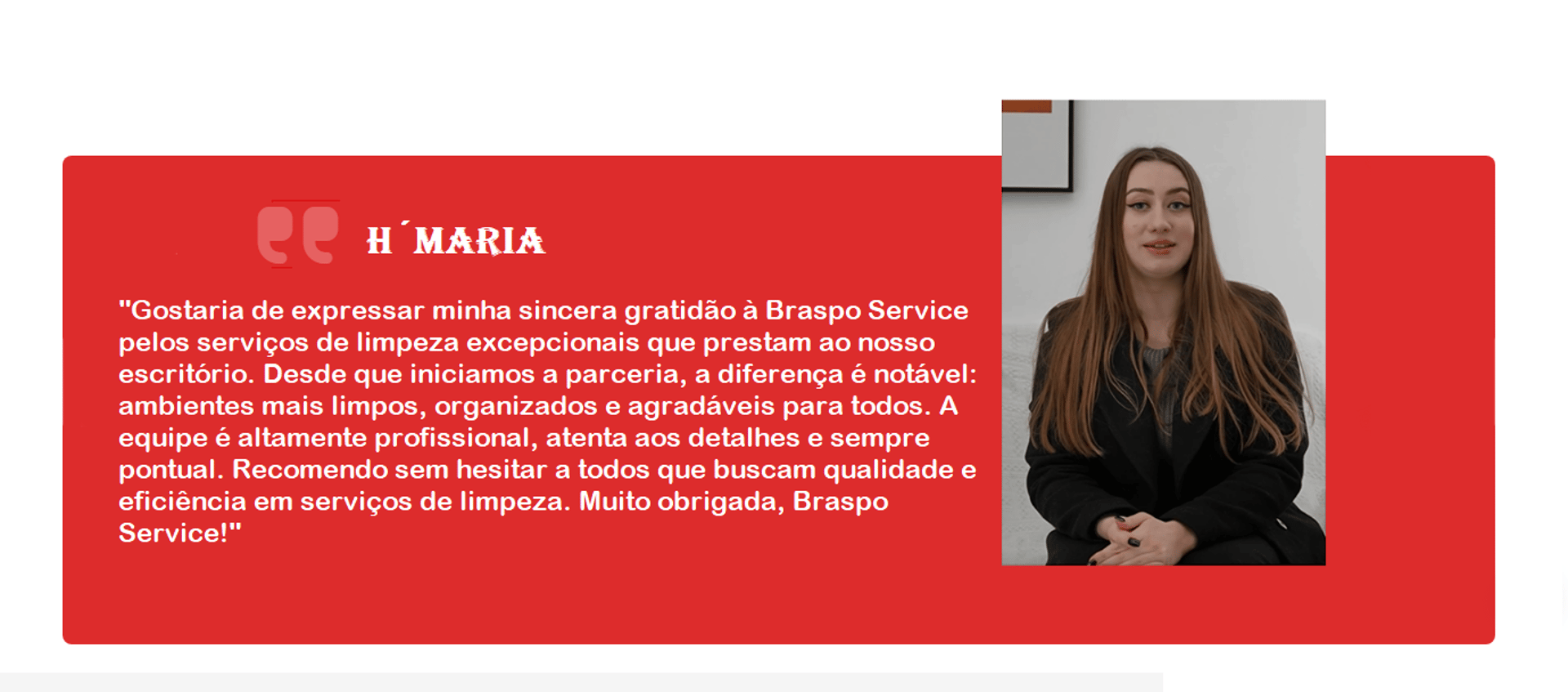 H´MARIA

"Gostaria de expressar minha sincera gratidão à Braspo Service pelos serviços de limpeza excepcionais que prestam ao nosso escritório. Desde que iniciamos a parceria, a diferença é notável: ambientes mais limpos, organizados e agradáveis para todos. A equipe é altamente profissional, atenta aos detalhes e sempre pontual. Recomendo sem hesitar a todos que buscam qualidade e eficiência em serviços de limpeza. Muito obrigada, Braspo Service!"